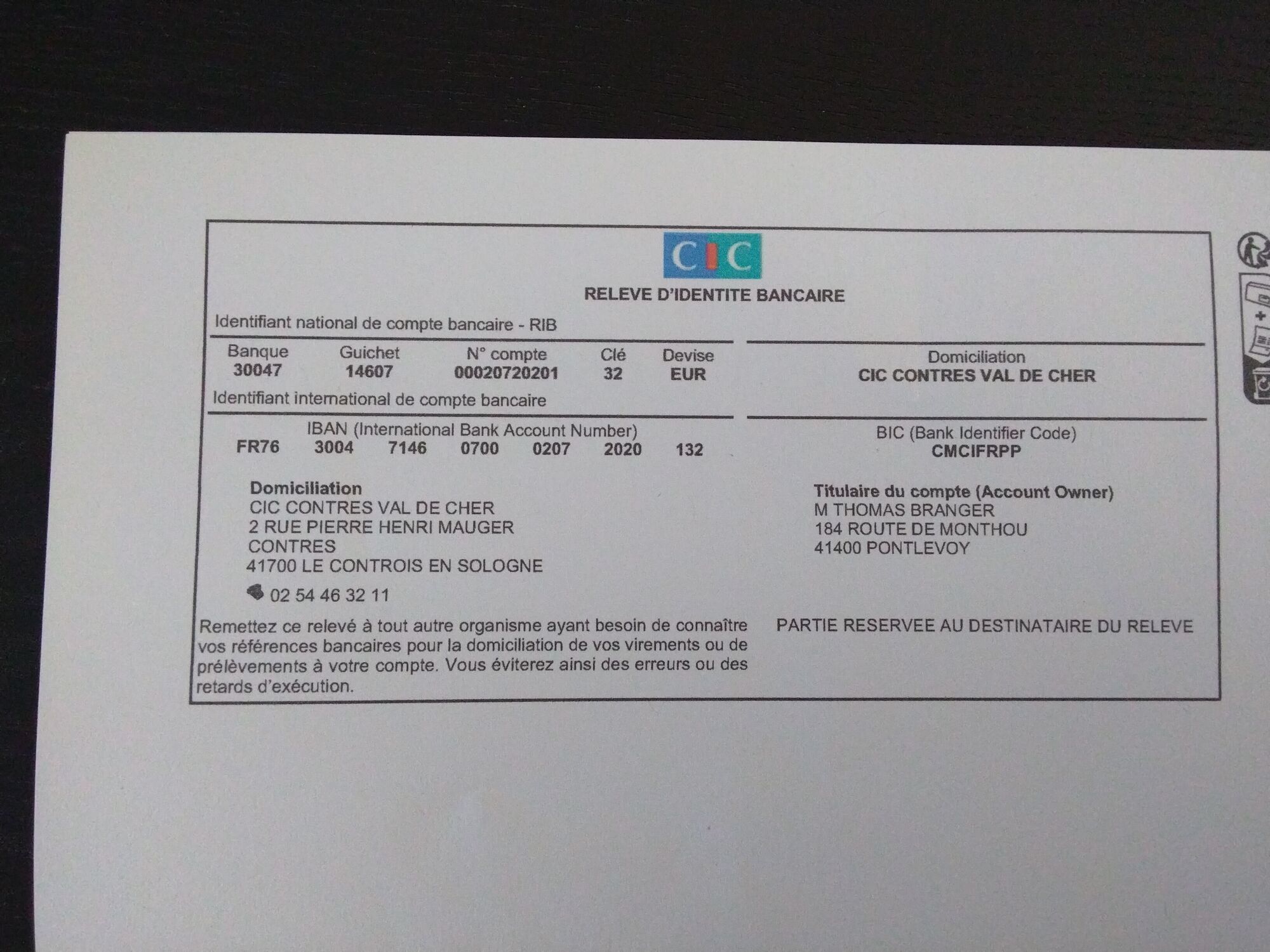 CIC

RELEVE D'IDENTITE BANCAIRE

Identifiant national de compte bancaire - RIB

| Banque | Guichet | N° compte | Clé | Devise |
|---|---|---|---|---|
| 30047 | 14607 | 00020720201 | 32 | EUR |

Identifiant international de compte bancaire

IBAN (International Bank Account Number)
FR76 3004 7146 0700 0207 2020 132

Domiciliation
CIC CONTRES VAL DE CHER
2 RUE PIERRE HENRI MAUGER
CONTRES
41700 LE CONTROIS EN SOLOGNE
02 54 46 32 11

Remettez ce relevé à tout autre organisme ayant besoin de connaître vos références bancaires pour la domiciliation de vos virements ou de prélèvements à votre compte. Vous éviterez ainsi des erreurs ou des retards d'exécution.

Domiciliation
CIC CONTRES VAL DE CHER

BIC (Bank Identifier Code)
CMCIFRPP

Titulaire du compte (Account Owner)
M THOMAS BRANGER
184 ROUTE DE MONTHOU
41400 PONTLEVOY

PARTIE RESERVEE AU DESTINATAIRE DU RELEVE